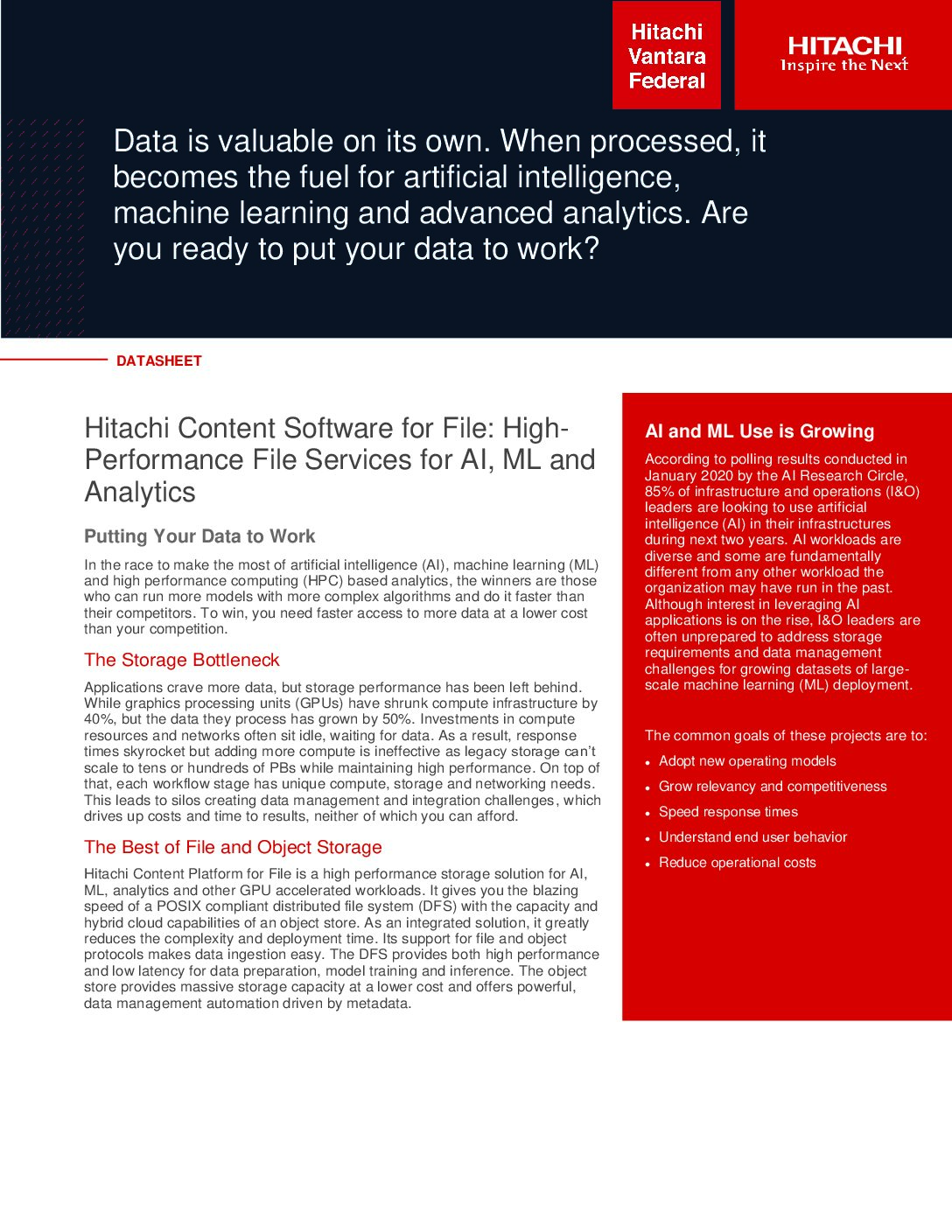 Hitachi Vantara Federal

HITACHI
Inspire the Next

Data is valuable on its own. When processed, it becomes the fuel for artificial intelligence, machine learning and advanced analytics. Are you ready to put your data to work?

DATASHEET

Hitachi Content Software for File: High-Performance File Services for AI, ML and Analytics

Putting Your Data to Work

In the race to make the most of artificial intelligence (AI), machine learning (ML) and high performance computing (HPC) based analytics, the winners are those who can run more models with more complex algorithms and do it faster than their competitors. To win, you need faster access to more data at a lower cost than your competition.

The Storage Bottleneck

Applications crave more data, but storage performance has been left behind. While graphics processing units (GPUs) have shrunk compute infrastructure by 40%, but the data they process has grown by 50%. Investments in compute resources and networks often sit idle, waiting for data. As a result, response times skyrocket but adding more compute is ineffective as legacy storage can't scale to tens or hundreds of PBs while maintaining high performance. On top of that, each workflow stage has unique compute, storage and networking needs. This leads to silos creating data management and integration challenges, which drives up costs and time to results, neither of which you can afford.

The Best of File and Object Storage

Hitachi Content Platform for File is a high performance storage solution for AI, ML, analytics and other GPU accelerated workloads. It gives you the blazing speed of a POSIX compliant distributed file system (DFS) with the capacity and hybrid cloud capabilities of an object store. As an integrated solution, it greatly reduces the complexity and deployment time. Its support for file and object protocols makes data ingestion easy. The DFS provides both high performance and low latency for data preparation, model training and inference. The object store provides massive storage capacity at a lower cost and offers powerful, data management automation driven by metadata.

AI and ML Use is Growing

According to polling results conducted in January 2020 by the AI Research Circle, 85% of infrastructure and operations (I&O) leaders are looking to use artificial intelligence (AI) in their infrastructures during next two years. AI workloads are diverse and some are fundamentally different from any other workload the organization may have run in the past. Although interest in leveraging AI applications is on the rise, I&O leaders are often unprepared to address storage requirements and data management challenges for growing datasets of large-scale machine learning (ML) deployment.

The common goals of these projects are to:

• Adopt new operating models
• Grow relevancy and competitiveness
• Speed response times
• Understand end user behavior
• Reduce operational costs